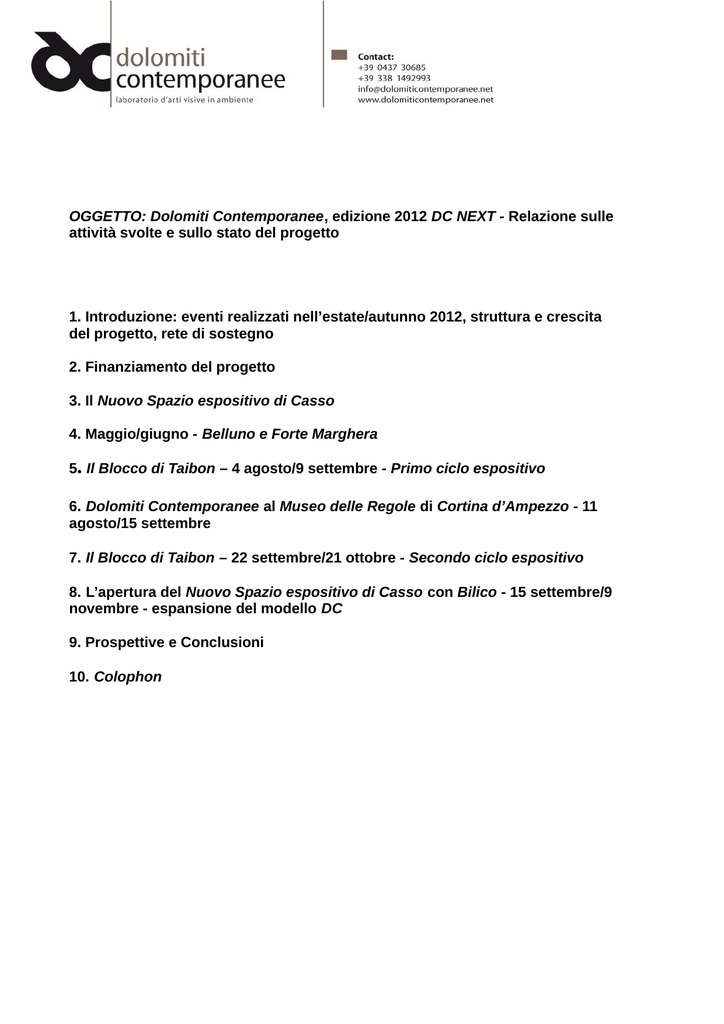 dolomiti contemporanee
laboratorio d'arti visive in ambiente

Contact:
+39 0437 30685
+39 338 1492993
info@dolomiticontemporanee.net
www.dolomiticontemporanee.net

OGGETTO: Dolomiti Contemporanee, edizione 2012 DC NEXT - Relazione sulle attività svolte e sullo stato del progetto

1. Introduzione: eventi realizzati nell'estate/autunno 2012, struttura e crescita del progetto, rete di sostegno

2. Finanziamento del progetto

3. Il Nuovo Spazio espositivo di Casso

4. Maggio/giugno - Belluno e Forte Marghera

5. Il Blocco di Taibon – 4 agosto/9 settembre - Primo ciclo espositivo

6. Dolomiti Contemporanee al Museo delle Regole di Cortina d'Ampezzo - 11 agosto/15 settembre

7. Il Blocco di Taibon – 22 settembre/21 ottobre - Secondo ciclo espositivo

8. L'apertura del Nuovo Spazio espositivo di Casso con Bilico - 15 settembre/9 novembre - espansione del modello DC

9. Prospettive e Conclusioni

10. Colophon